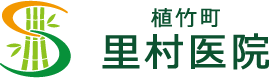 植竹町
里村医院